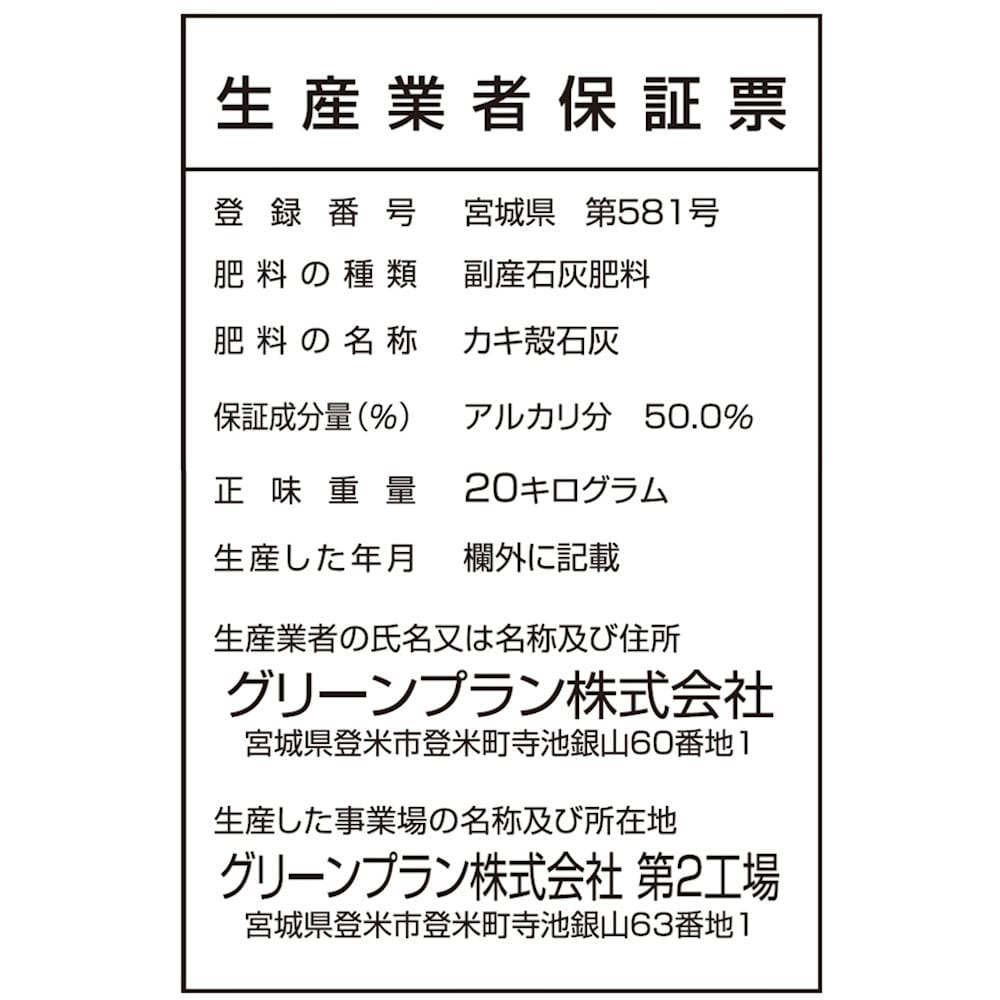 生産業者保証票

登録番号 宮城県 第581号

肥料の種類 副産石灰肥料

肥料の名称 カキ殻石灰

保証成分量(%) アルカリ分 50.0%

正味重量 20キログラム

生産した年月 欄外に記載

生産業者の氏名又は名称及び住所
グリーンプラン株式会社
宮城県登米市登米町寺池銀山60番地1

生産した事業場の名称及び所在地
グリーンプラン株式会社 第2工場
宮城県登米市登米町寺池銀山63番地1